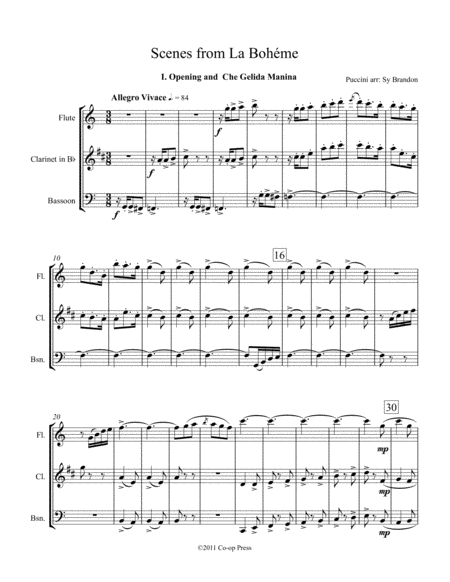 Scenes from La Bohéme

I. Opening and Che Gelida Manina

Puccini arr: Sy Brandon

Allegro Vivace ♩. = 84

Flute

Clarinet in B♭

Bassoon

f

f

f

10

16

Fl.

Cl.

Bsn.

20

30

Fl.

Cl.

Bsn.

mp

mp

mp

©2011 Co-op Press